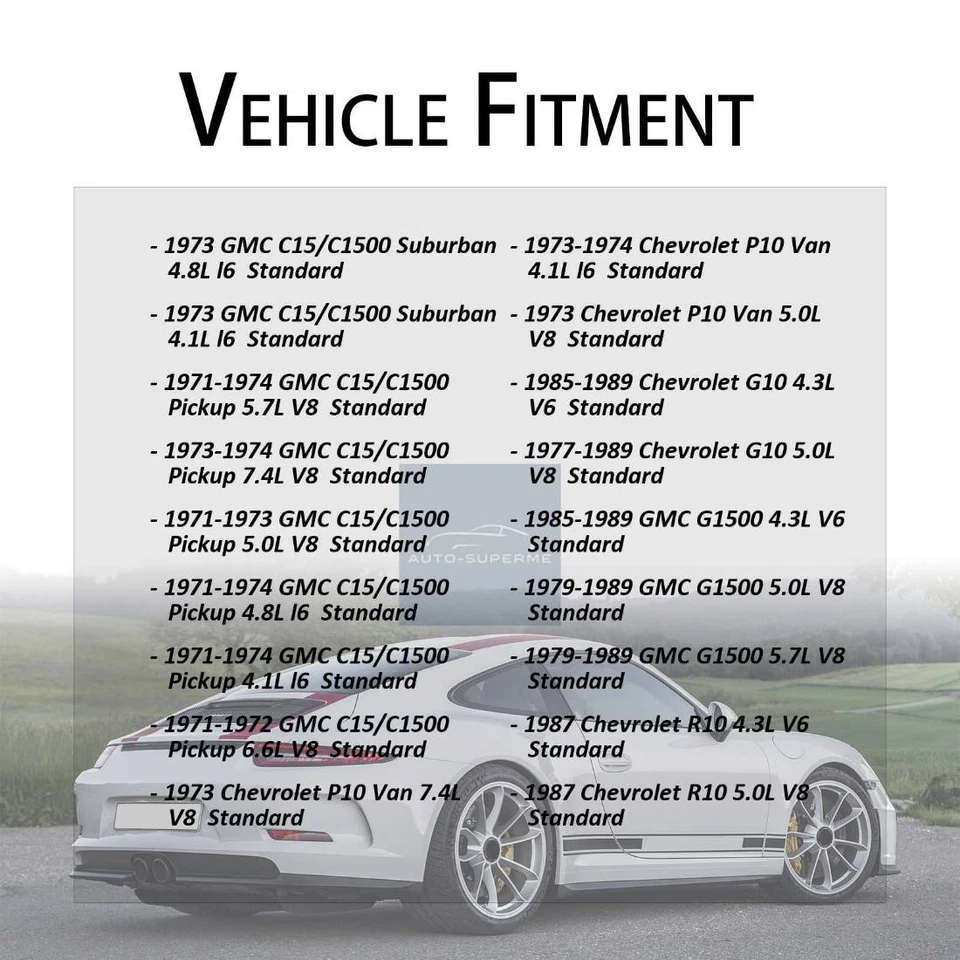 VEHICLE FITMENT

- 1973 GMC C15/C1500 Suburban 4.8L l6 Standard

- 1973 GMC C15/C1500 Suburban 4.1L l6 Standard

- 1971-1974 GMC C15/C1500 Pickup 5.7L V8 Standard

- 1973-1974 GMC C15/C1500 Pickup 7.4L V8 Standard

- 1971-1973 GMC C15/C1500 Pickup 5.0L V8 Standard

- 1971-1974 GMC C15/C1500 Pickup 4.8L l6 Standard

- 1971-1974 GMC C15/C1500 Pickup 4.1L l6 Standard

- 1971-1972 GMC C15/C1500 Pickup 6.6L V8 Standard

- 1973 Chevrolet P10 Van 7.4L V8 Standard

- 1973-1974 Chevrolet P10 Van 4.1L l6 Standard

- 1973 Chevrolet P10 Van 5.0L V8 Standard

- 1985-1989 Chevrolet G10 4.3L V6 Standard

- 1977-1989 Chevrolet G10 5.0L V8 Standard

- 1985-1989 GMC G1500 4.3L V6 Standard

- 1979-1989 GMC G1500 5.0L V8 Standard

- 1979-1989 GMC G1500 5.7L V8 Standard

- 1987 Chevrolet R10 4.3L V6 Standard

- 1987 Chevrolet R10 5.0L V8 Standard

AUTO-SUPERME